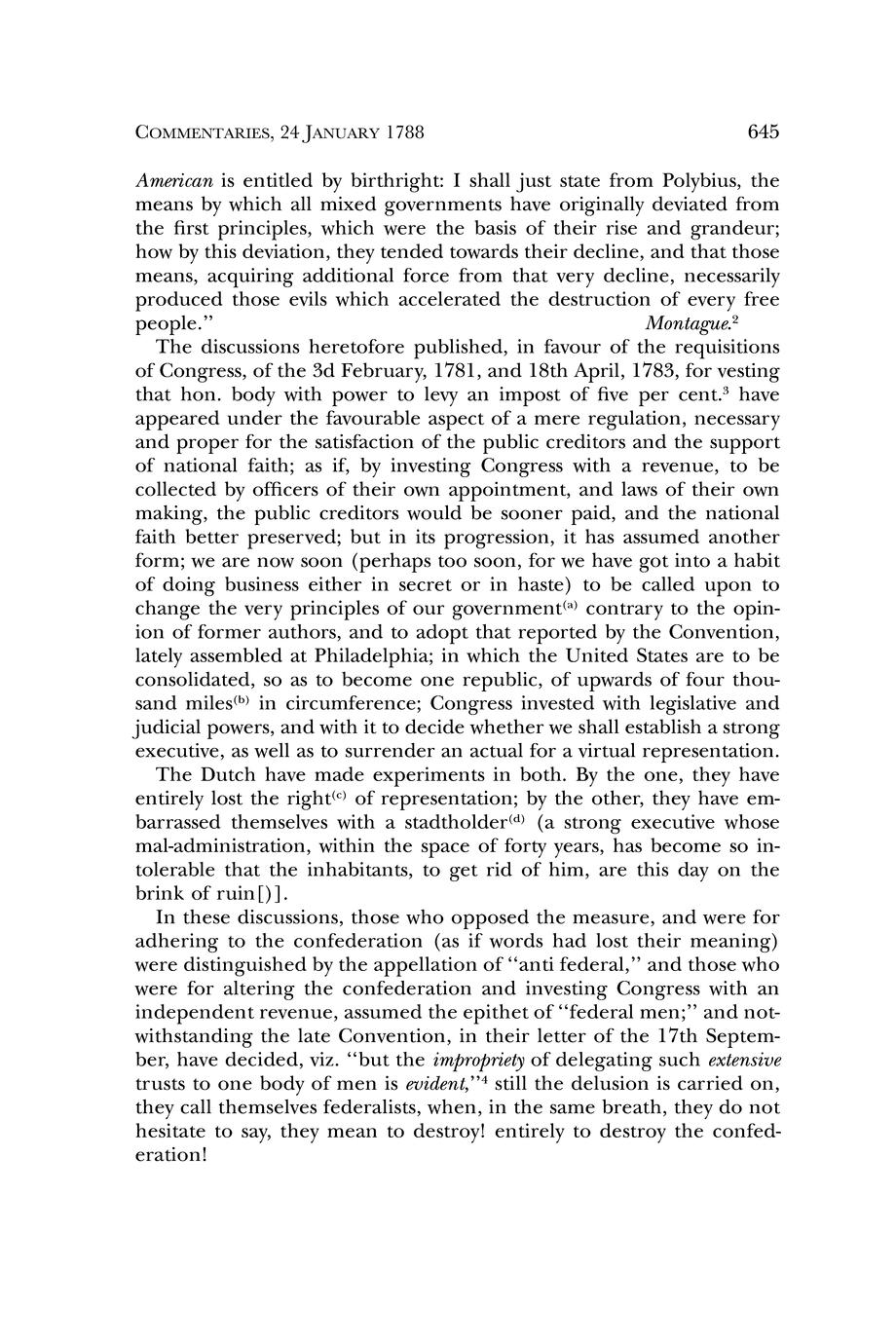 COMMENTARIES, 24 JANUARY 1788 645

American is entitled by birthright: I shall just state from Polybius, the means by which all mixed governments have originally deviated from the first principles, which were the basis of their rise and grandeur; how by this deviation, they tended towards their decline, and that those means, acquiring additional force from that very decline, necessarily produced those evils which accelerated the destruction of every free people." Montague.$^2$

The discussions heretofore published, in favour of the requisitions of Congress, of the 3d February, 1781, and 18th April, 1783, for vesting that hon. body with power to levy an impost of five per cent.$^3$ have appeared under the favourable aspect of a mere regulation, necessary and proper for the satisfaction of the public creditors and the support of national faith; as if, by investing Congress with a revenue, to be collected by officers of their own appointment, and laws of their own making, the public creditors would be sooner paid, and the national faith better preserved; but in its progression, it has assumed another form; we are now soon (perhaps too soon, for we have got into a habit of doing business either in secret or in haste) to be called upon to change the very principles of our government$^{(a)}$ contrary to the opinion of former authors, and to adopt that reported by the Convention, lately assembled at Philadelphia; in which the United States are to be consolidated, so as to become one republic, of upwards of four thousand miles$^{(b)}$ in circumference; Congress invested with legislative and judicial powers, and with it to decide whether we shall establish a strong executive, as well as to surrender an actual for a virtual representation.

The Dutch have made experiments in both. By the one, they have entirely lost the right$^{(c)}$ of representation; by the other, they have embarrassed themselves with a stadtholder$^{(d)}$ (a strong executive whose mal-administration, within the space of forty years, has become so intolerable that the inhabitants, to get rid of him, are this day on the brink of ruin[)].

In these discussions, those who opposed the measure, and were for adhering to the confederation (as if words had lost their meaning) were distinguished by the appellation of "anti federal," and those who were for altering the confederation and investing Congress with an independent revenue, assumed the epithet of "federal men;" and notwithstanding the late Convention, in their letter of the 17th September, have decided, viz. "but the impropriety of delegating such extensive trusts to one body of men is evident,"$^4$ still the delusion is carried on, they call themselves federalists, when, in the same breath, they do not hesitate to say, they mean to destroy! entirely to destroy the confederation!